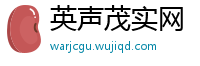 英声茂实网
warjcgu.wujiqd.com